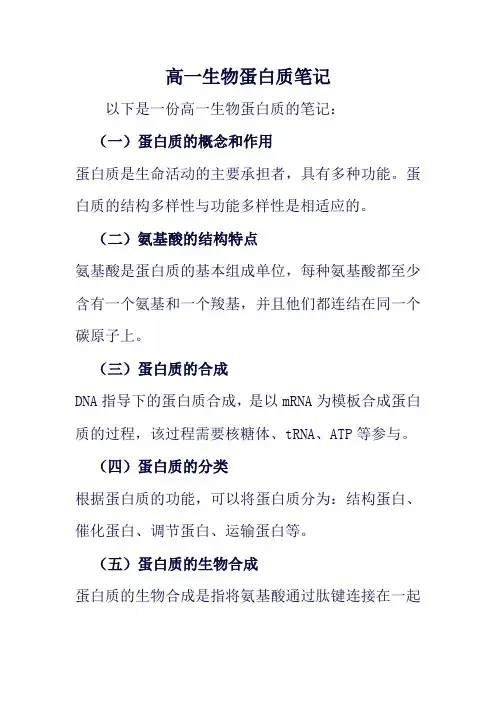 高一生物蛋白质笔记

以下是一份高一生物蛋白质的笔记：

（一）蛋白质的概念和作用

蛋白质是生命活动的主要承担者，具有多种功能。蛋白质的结构多样性与功能多样性是相适应的。

（二）氨基酸的结构特点

氨基酸是蛋白质的基本组成单位，每种氨基酸都至少含有一个氨基和一个羧基，并且他们都连结在同一个碳原子上。

（三）蛋白质的合成

DNA 指导下的蛋白质合成，是以 mRNA 为模板合成蛋白质的过程，该过程需要核糖体、tRNA、ATP 等参与。

（四）蛋白质的分类

根据蛋白质的功能，可以将蛋白质分为：结构蛋白、催化蛋白、调节蛋白、运输蛋白等。

（五）蛋白质的生物合成

蛋白质的生物合成是指将氨基酸通过肽键连接在一起